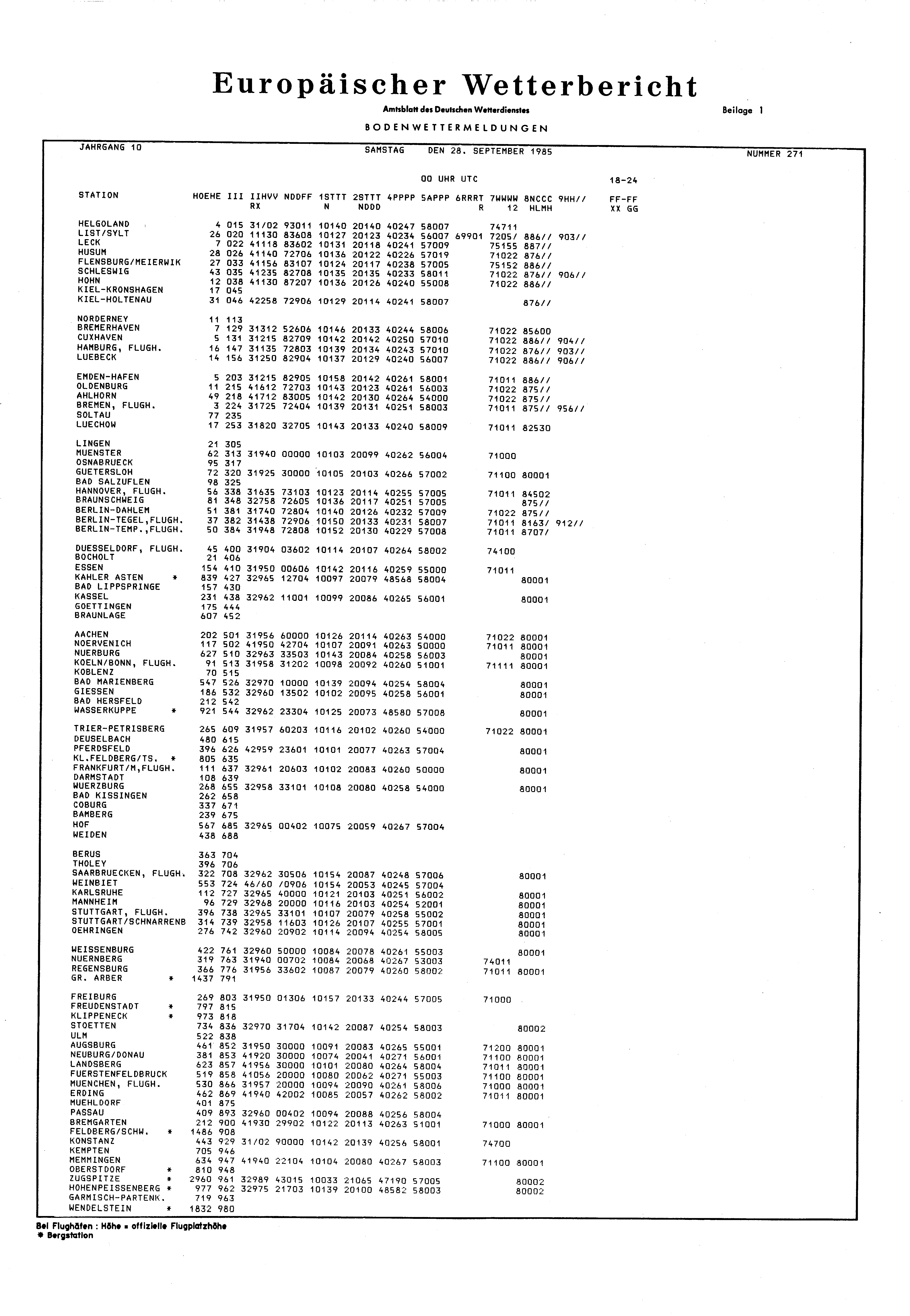 Europäischer Wetterbericht

Amtsblatt des Deutschen Wetterdienstes

Beilage 1

BODENWETTERMELDUNGEN

JAHRGANG 10 SAMSTAG DEN 28. SEPTEMBER 1985 NUMMER 271

00 UHR UTC 18-24

| STATION | HOEHE | III | IIHVV RX | NDDFF | 1STTT N | 2STTT NDDD | 4PPPP | 5APPP | 6RRRT R | 7WWWW 12 | 8NCCC HLMH | 9HH// | FF-FF XX GG |
|---|---|---|---|---|---|---|---|---|---|---|---|---|---|
| HELGOLAND | 4 | 015 | 31/02 | 93011 | 10140 | 20140 | 40247 | 58007 | | 74711 | | | |
| LIST/SYLT | 26 | 020 | 11130 | 83608 | 10127 | 20123 | 40234 | 56007 | 69901 | 7205/ | 886// | 903// | |
| LECK | 7 | 022 | 41118 | 83602 | 10131 | 20118 | 40241 | 57009 | | 75155 | 887// | | |
| HUSUM | 28 | 026 | 41140 | 72706 | 10136 | 20122 | 40226 | 57019 | | 71022 | 876// | | |
| FLENSBURG/MEIERWIK | 27 | 033 | 41156 | 83107 | 10124 | 20117 | 40238 | 57005 | | 75152 | 886// | | |
| SCHLESWIG | 43 | 035 | 41235 | 82708 | 10135 | 20135 | 40233 | 58011 | | 71022 | 876// | 906// | |
| HOHN | 12 | 038 | 41130 | 87207 | 10136 | 20126 | 40240 | 55008 | | 71022 | 886// | | |
| KIEL-KRONSHAGEN | 17 | 045 | | | | | | | | | | | |
| KIEL-HOLTENAU | 31 | 046 | 42258 | 72906 | 10129 | 20114 | 40241 | 58007 | | | 876// | | |
| NORDERNEY | 11 | 113 | | | | | | | | | | | |
| BREMERHAVEN | 7 | 129 | 31312 | 52606 | 10146 | 20133 | 40244 | 58006 | | 71022 | 85600 | | |
| CUXHAVEN | 5 | 131 | 31215 | 82709 | 10142 | 20142 | 40250 | 57010 | | 71022 | 886// | 904// | |
| HAMBURG, FLUGH. | 16 | 147 | 31135 | 72803 | 10139 | 20134 | 40243 | 57010 | | 71022 | 876// | 903// | |
| LUEBECK | 14 | 156 | 31250 | 82904 | 10137 | 20129 | 40240 | 56007 | | 71022 | 886// | 906// | |
| EMDEN-HAFEN | 5 | 203 | 31215 | 82905 | 10158 | 20142 | 40261 | 58001 | | 71011 | 886// | | |
| OLDENBURG | 11 | 215 | 41612 | 72703 | 10143 | 20123 | 40261 | 56003 | | 71022 | 875// | | |
| AHLHORN | 49 | 218 | 41712 | 83005 | 10142 | 20130 | 40264 | 54000 | | 71022 | 875// | | |
| BREMEN, FLUGH. | 3 | 224 | 31725 | 72404 | 10139 | 20131 | 40251 | 58003 | | 71011 | 875// | 956// | |
| SOLTAU | 77 | 235 | | | | | | | | | | | |
| LUECHOW | 17 | 253 | 31820 | 32705 | 10143 | 20133 | 40240 | 58009 | | 71011 | 82530 | | |
| LINGEN | 21 | 305 | | | | | | | | | | | |
| MUENSTER | 62 | 313 | 31940 | 00000 | 10103 | 20099 | 40262 | 56004 | | 71000 | | | |
| OSNABRUECK | 95 | 317 | | | | | | | | | | | |
| GUETERSLOH | 72 | 320 | 31925 | 30000 | 10105 | 20103 | 40266 | 57002 | | 71100 | 80001 | | |
| BAD SALZUFLEN | 98 | 325 | | | | | | | | | | | |
| HANNOVER, FLUGH. | 56 | 338 | 31635 | 73103 | 10123 | 20114 | 40255 | 57005 | | 71011 | 84502 | | |
| BRAUNSCHWEIG | 81 | 348 | 32758 | 72605 | 10136 | 20117 | 40251 | 57005 | | | 875// | | |
| BERLIN-DAHLEM | 51 | 381 | 31740 | 72804 | 10140 | 20126 | 40232 | 57009 | | 71022 | 875// | | |
| BERLIN-TEGEL,FLUGH. | 37 | 382 | 31438 | 72906 | 10150 | 20133 | 40231 | 58007 | | 71011 | 8163/ | 912// | |
| BERLIN-TEMP.,FLUGH. | 50 | 384 | 31948 | 72808 | 10152 | 20130 | 40229 | 57008 | | 71011 | 8707/ | | |
| DUESSELDORF, FLUGH. | 45 | 400 | 31904 | 03602 | 10114 | 20107 | 40264 | 58002 | | 74100 | | | |
| BOCHOLT | 21 | 406 | | | | | | | | | | | |
| ESSEN | 154 | 410 | 31950 | 00606 | 10142 | 20116 | 40259 | 55000 | | 71011 | | | |
| KAHLER ASTEN * | 839 | 427 | 32965 | 12704 | 10097 | 20079 | 48568 | 58004 | | | 80001 | | |
| BAD LIPPSPRINGE | 157 | 430 | | | | | | | | | | | |
| KASSEL | 231 | 438 | 32962 | 11001 | 10099 | 20086 | 40265 | 56001 | | | 80001 | | |
| GOETTINGEN | 175 | 444 | | | | | | | | | | | |
| BRAUNLAGE | 607 | 452 | | | | | | | | | | | |
| AACHEN | 202 | 501 | 31956 | 60000 | 10126 | 20114 | 40263 | 54000 | | 71022 | 80001 | | |
| NOERVENICH | 117 | 502 | 41950 | 42704 | 10107 | 20091 | 40263 | 50000 | | 71011 | 80001 | | |
| NUERBURG | 627 | 510 | 32963 | 33503 | 10143 | 20084 | 40258 | 56003 | | | 80001 | | |
| KOELN/BONN, FLUGH. | 91 | 513 | 31958 | 31202 | 10098 | 20092 | 40260 | 51001 | | 71111 | 80001 | | |
| KOBLENZ | 70 | 515 | | | | | | | | | | | |
| BAD MARIENBERG | 547 | 526 | 32970 | 10000 | 10139 | 20094 | 40254 | 58004 | | | 80001 | | |
| GIESSEN | 186 | 532 | 32960 | 13502 | 10102 | 20095 | 40258 | 56001 | | | 80001 | | |
| BAD HERSFELD | 212 | 542 | | | | | | | | | | | |
| WASSERKUPPE * | 921 | 544 | 32962 | 23304 | 10125 | 20073 | 48580 | 57008 | | | 80001 | | |
| TRIER-PETRISBERG | 265 | 609 | 31957 | 60203 | 10116 | 20102 | 40260 | 54000 | | 71022 | 80001 | | |
| DEUSELBACH | 480 | 615 | | | | | | | | | | | |
| PFERDSFELD | 396 | 626 | 42959 | 23601 | 10101 | 20077 | 40263 | 57004 | | | 80001 | | |
| KL.FELDBERG/TS. * | 805 | 635 | | | | | | | | | | | |
| FRANKFURT/M,FLUGH. | 111 | 637 | 32961 | 20603 | 10102 | 20083 | 40260 | 50000 | | | 80001 | | |
| DARMSTADT | 108 | 639 | | | | | | | | | | | |
| WUERZBURG | 268 | 655 | 32958 | 33101 | 10108 | 20080 | 40258 | 54000 | | | 80001 | | |
| BAD KISSINGEN | 262 | 658 | | | | | | | | | | | |
| COBURG | 337 | 671 | | | | | | | | | | | |
| BAMBERG | 239 | 675 | | | | | | | | | | | |
| HOF | 567 | 685 | 32965 | 00402 | 10075 | 20059 | 40267 | 57004 | | | | | |
| WEIDEN | 438 | 688 | | | | | | | | | | | |
| BERUS | 363 | 704 | | | | | | | | | | | |
| THOLEY | 396 | 706 | | | | | | | | | | | |
| SAARBRUECKEN, FLUGH. | 322 | 708 | 32962 | 30506 | 10154 | 20087 | 40248 | 57006 | | | 80001 | | |
| WEINBIET | 553 | 724 | 46/60 | /0906 | 10154 | 20053 | 40245 | 57004 | | | | | |
| KARLSRUHE | 112 | 727 | 32965 | 40000 | 10121 | 20103 | 40251 | 56002 | | | 80001 | | |
| MANNHEIM | 96 | 729 | 32968 | 20000 | 10116 | 20103 | 40254 | 52001 | | | 80001 | | |
| STUTTGART, FLUGH. | 396 | 738 | 32965 | 33101 | 10107 | 20079 | 40258 | 55002 | | | 80001 | | |
| STUTTGART/SCHNARRENB | 314 | 739 | 32958 | 11603 | 10126 | 20107 | 40255 | 57001 | | | 80001 | | |
| OEHRINGEN | 276 | 742 | 32960 | 20902 | 10114 | 20094 | 40254 | 58005 | | | 80001 | | |
| WEISSENBURG | 422 | 761 | 32960 | 50000 | 10084 | 20078 | 40261 | 55003 | | | 80001 | | |
| NUERNBERG | 319 | 763 | 31940 | 00702 | 10084 | 20068 | 40267 | 53003 | | 74011 | | | |
| REGENSBURG | 366 | 776 | 31956 | 33602 | 10087 | 20079 | 40260 | 58002 | | 71011 | 80001 | | |
| GR. ARBER * | 1437 | 791 | | | | | | | | | | | |
| FREIBURG | 269 | 803 | 31950 | 01306 | 10157 | 20133 | 40244 | 57005 | | 71000 | | | |
| FREUDENSTADT * | 797 | 815 | | | | | | | | | | | |
| KLIPPENECK * | 973 | 818 | | | | | | | | | | | |
| STOETTEN | 734 | 836 | 32970 | 31704 | 10142 | 20087 | 40254 | 58003 | | | 80002 | | |
| ULM | 522 | 838 | | | | | | | | | | | |
| AUGSBURG | 461 | 852 | 31950 | 30000 | 10091 | 20083 | 40265 | 55001 | | 71200 | 80001 | | |
| NEUBURG/DONAU | 381 | 853 | 41920 | 30000 | 10074 | 20041 | 40271 | 56001 | | 71100 | 80001 | | |
| LANDSBERG | 623 | 857 | 41956 | 30000 | 10101 | 20080 | 40264 | 58004 | | 71011 | 80001 | | |
| FUERSTENFELDBRUCK | 519 | 858 | 41056 | 20000 | 10080 | 20062 | 40271 | 55003 | | 71100 | 80001 | | |
| MUENCHEN, FLUGH. | 530 | 866 | 31957 | 20000 | 10094 | 20090 | 40261 | 58006 | | 71000 | 80001 | | |
| ERDING | 462 | 869 | 41940 | 42002 | 10085 | 20057 | 40262 | 58002 | | 71011 | 80001 | | |
| MUEHLDORF | 401 | 875 | | | | | | | | | | | |
| PASSAU | 409 | 893 | 32960 | 00402 | 10094 | 20088 | 40256 | 58004 | | | | | |
| BREMGARTEN | 212 | 900 | 41930 | 29902 | 10122 | 20113 | 40263 | 51001 | | 71000 | 80001 | | |
| FELDBERG/SCHW. * | 1486 | 908 | | | | | | | | | | | |
| KONSTANZ | 443 | 929 | 31/02 | 90000 | 10142 | 20139 | 40256 | 58001 | | 74700 | | | |
| KEMPTEN | 705 | 946 | | | | | | | | | | | |
| MEMMINGEN | 634 | 947 | 41940 | 22104 | 10104 | 20080 | 40267 | 58003 | | 71100 | 80001 | | |
| OBERSTDORF * | 810 | 948 | | | | | | | | | | | |
| ZUGSPITZE * | 2960 | 961 | 32989 | 43015 | 10033 | 21065 | 47190 | 57005 | | | 80002 | | |
| HOHENPEISSENBERG * | 977 | 962 | 32975 | 21703 | 10139 | 20100 | 48582 | 58003 | | | 80002 | | |
| GARMISCH-PARTENK. | 719 | 963 | | | | | | | | | | | |
| WENDELSTEIN * | 1832 | 980 | | | | | | | | | | | |

Bei Flughäfen : Höhe = offizielle Flugplatzhöhe
* Bergstation